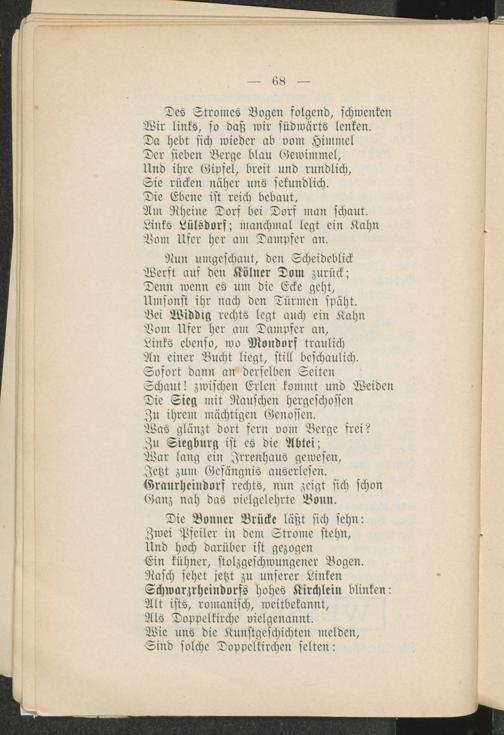 — 68 —

Des Stromes Bogen folgend, schwenken
Wir links, so daß wir südwärts lenken.
Da hebt sich wieder ab vom Himmel
Der sieben Berge blau Gewimmel,
Und ihre Gipfel, breit und rundlich,
Sie rücken näher uns sekundlich.
Die Ebene ist reich bebaut,
Am Rheine Dorf bei Dorf man schaut.
Links Lülsdorf; manchmal legt ein Kahn
Vom Ufer her am Dampfer an.

Nun umgeschaut, den Scheideblick
Werft auf den Kölner Dom zurück;
Denn wenn es um die Ecke geht,
Umsonst ihr nach den Türmen späht.
Bei Widdig rechts legt auch ein Kahn
Vom Ufer her am Dampfer an,
Links ebenso, wo Mondorf traulich
An einer Bucht liegt, still beschaulich.
Sofort dann an derselben Seiten
Schaut! zwischen Erlen kommt und Weiden
Die Sieg mit Rauschen hergeschossen
Zu ihrem mächtigen Genossen.
Was glänzt dort fern vom Berge frei?
Zu Siegburg ist es die Abtei;
War lang ein Irrenhaus gewesen,
Jetzt zum Gefängnis auserlesen.
Graurheindorf rechts, nun zeigt sich schon
Ganz nah das vielgelehrte Bonn.

Die Bonner Brücke läßt sich sehn:
Zwei Pfeiler in dem Strome stehn,
Und hoch darüber ist gezogen
Ein kühner, stolzgeschwungener Bogen.
Rasch sehet jetzt zu unserer Linken
Schwarzrheindorfs hohes Kirchlein blinken:
Alt ists, romanisch, weitbekannt,
Als Doppelkirche vielgenannt.
Wie uns die Kunstgeschichten melden,
Sind solche Doppelkirchen selten: